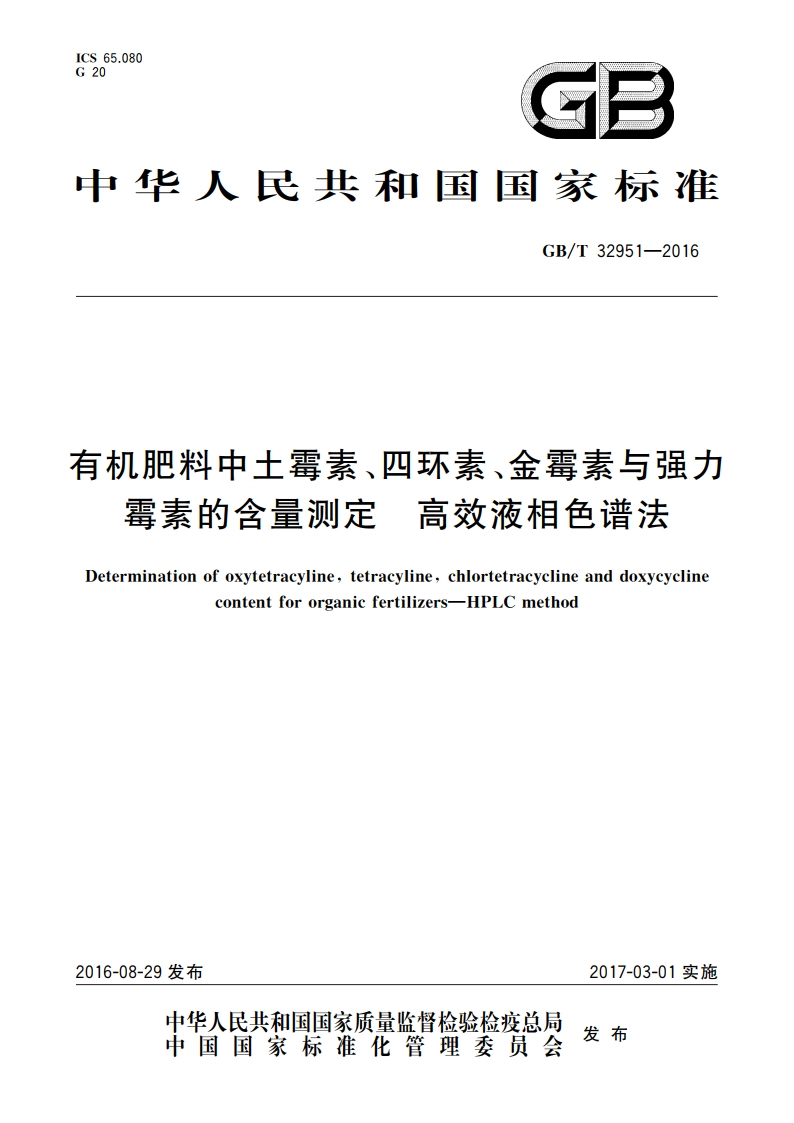 ICS 65.080
G 20

GB

中华人民共和国国家标准

GB/T 32951—2016

有机肥料中土霉素、四环素、金霉素与强力霉素的含量测定　高效液相色谱法

Determination of oxytetracyline, tetracyline, chlortetracycline and doxycycline content for organic fertilizers—HPLC method

2016-08-29 发布

2017-03-01 实施

中华人民共和国国家质量监督检验检疫总局
中国国家标准化管理委员会
发布